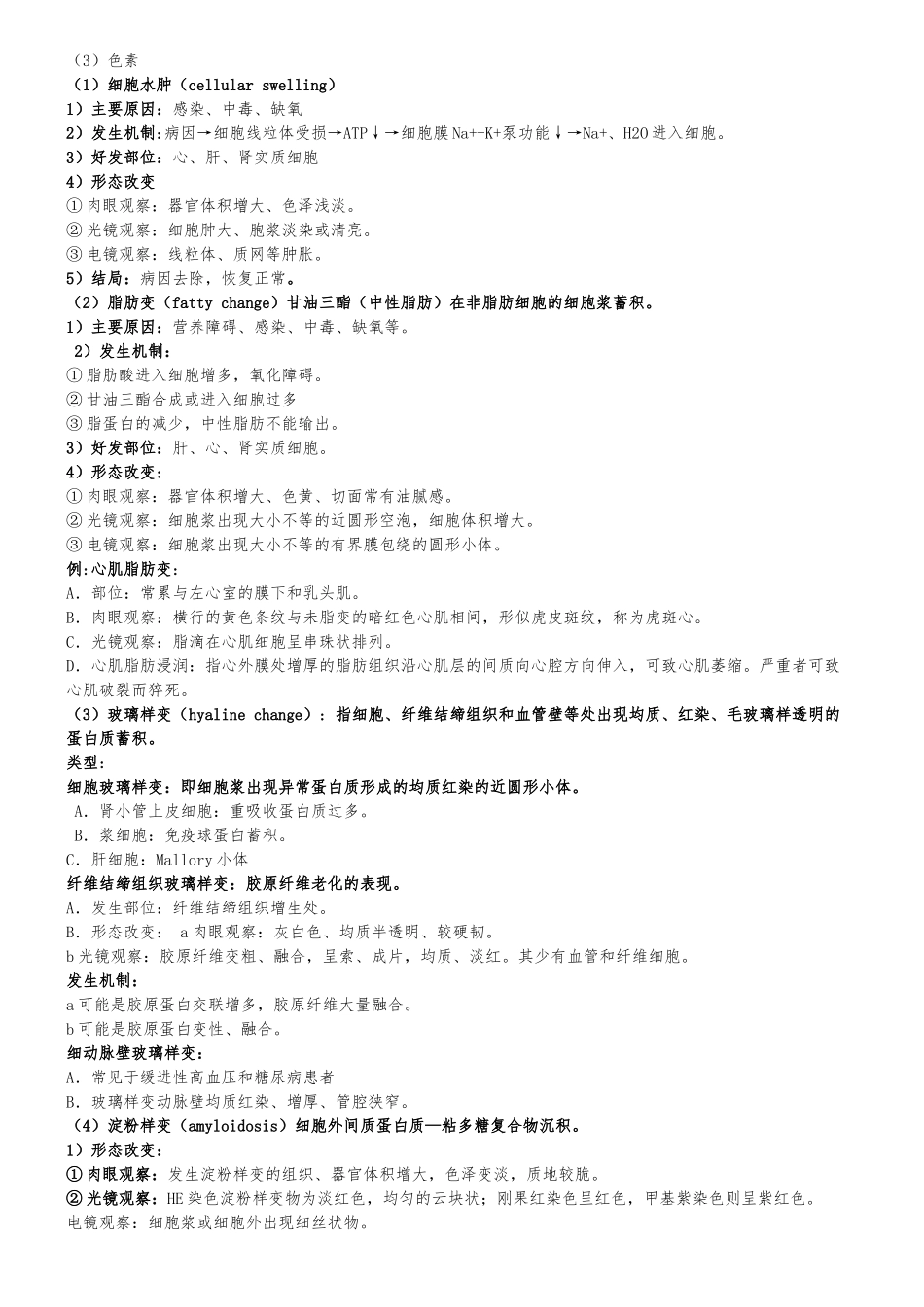 （3）色素
（1）细胞水肿（cellular swelling）
1）主要原因：感染、中毒、缺氧
2）发生机制:病因→细胞线粒体受损→ATP↓→细胞膜Na+-K+泵功能↓→Na+、H2O进入细胞。
3）好发部位：心、肝、肾实质细胞
4）形态改变
①肉眼观察：器官体积增大、色泽浅淡。
②光镜观察：细胞肿大、胞浆淡染或清亮。
③电镜观察：线粒体、质网等肿胀。
5）结局：病因去除，恢复正常。
（2）脂肪变（fatty change）甘油三酯（中性脂肪）在非脂肪细胞的细胞浆蓄积。
1）主要原因：营养障碍、感染、中毒、缺氧等。
2）发生机制：
①脂肪酸进入细胞增多，氧化障碍。
②甘油三酯合成或进入细胞过多
③脂蛋白的减少，中性脂肪不能输出。
3）好发部位：肝、心、肾实质细胞。
4）形态改变：
①肉眼观察：器官体积增大、色黄、切面常有油腻感。
②光镜观察：细胞浆出现大小不等的近圆形空泡，细胞体积增大。
③电镜观察：细胞浆出现大小不等的有界膜包绕的圆形小体。
例:心肌脂肪变：
A．部位：常累与左心室的膜下和乳头肌。
B．肉眼观察：横行的黄色条纹与未脂变的暗红色心肌相间，形似虎皮斑纹，称为虎斑心。
C．光镜观察：脂滴在心肌细胞呈串珠状排列。
D．心肌脂肪浸润：指心外膜处增厚的脂肪组织沿心肌层的间质向心腔方向伸入，可致心肌萎缩。严重者可致心肌破裂而猝死。
（3）玻璃样变（hyaline change）：指细胞、纤维结缔组织和血管壁等处出现均质、红染、毛玻璃样透明的蛋白质蓄积。
类型：
细胞玻璃样变：即细胞浆出现异常蛋白质形成的均质红染的近圆形小体。
A．肾小管上皮细胞：重吸收蛋白质过多。
B．浆细胞：免疫球蛋白蓄积。
C．肝细胞：Mallory小体
纤维结缔组织玻璃样变：胶原纤维老化的表现。
A．发生部位：纤维结缔组织增生处。
B．形态改变： a肉眼观察：灰白色、均质半透明、较硬韧。
b光镜观察：胶原纤维变粗、融合，呈索、成片，均质、淡红。其少有血管和纤维细胞。
发生机制：
a可能是胶原蛋白交联增多，胶原纤维大量融合。
b可能是胶原蛋白变性、融合。
细动脉壁玻璃样变：
A．常见于缓进性高血压和糖尿病患者
B．玻璃样变动脉壁均质红染、增厚、管腔狭窄。
（4）淀粉样变（amyloidosis）细胞外间质蛋白质—粘多糖复合物沉积。
1）形态改变：
①肉眼观察：发生淀粉样变的组织、器官体积增大，色泽变淡，质地较脆。
②光镜观察：HE染色淀粉样变物为淡红色，均匀的云块状；刚果红染色呈红色，甲基紫染色则呈紫红色。
电镜观察：细胞浆或细胞外出现细丝状物。